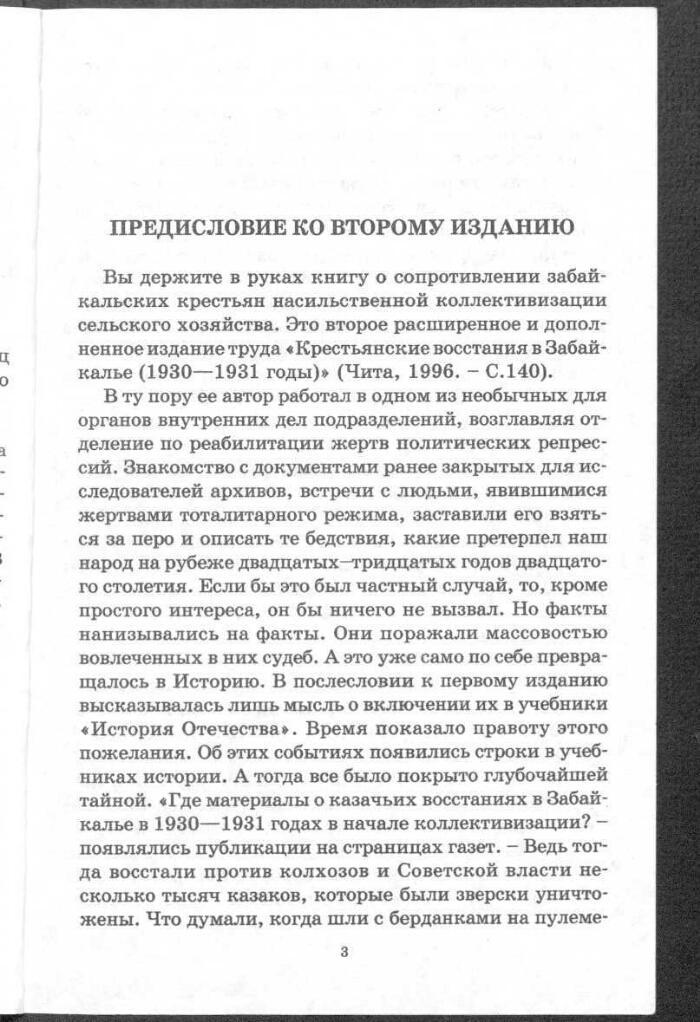 ПРЕДИСЛОВИЕ КО ВТОРОМУ ИЗДАНИЮ

Вы держите в руках книгу о сопротивлении забайкальских крестьян насильственной коллективизации сельского хозяйства. Это второе расширенное и дополненное издание труда «Крестьянские восстания в Забайкалье (1930—1931 годы)» (Чита, 1996. – С.140).

В ту пору ее автор работал в одном из необычных для органов внутренних дел подразделений, возглавляя отделение по реабилитации жертв политических репрессий. Знакомство с документами ранее закрытых для исследователей архивов, встречи с людьми, явившимися жертвами тоталитарного режима, заставили его взяться за перо и описать те бедствия, какие претерпел наш народ на рубеже двадцатых–тридцатых годов двадцатого столетия. Если бы это был частный случай, то, кроме простого интереса, он бы ничего не вызвал. Но факты нанизывались на факты. Они поражали массовостью вовлеченных в них судеб. А это уже само по себе превращалось в Историю. В послесловии к первому изданию высказывалась лишь мысль о включении их в учебники «История Отечества». Время показало правоту этого пожелания. Об этих событиях появились строки в учебниках истории. А тогда все было покрыто глубочайшей тайной. «Где материалы о казачьих восстаниях в Забайкалье в 1930—1931 годах в начале коллективизации? – появлялись публикации на страницах газет. – Ведь тогда восстали против колхозов и Советской власти несколько тысяч казаков, которые были зверски уничтожены. Что думали, когда шли с берданками на пулеме-

3